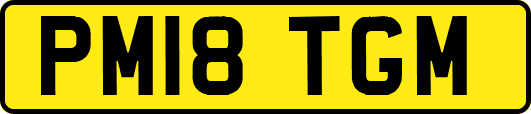 PM18 TGM